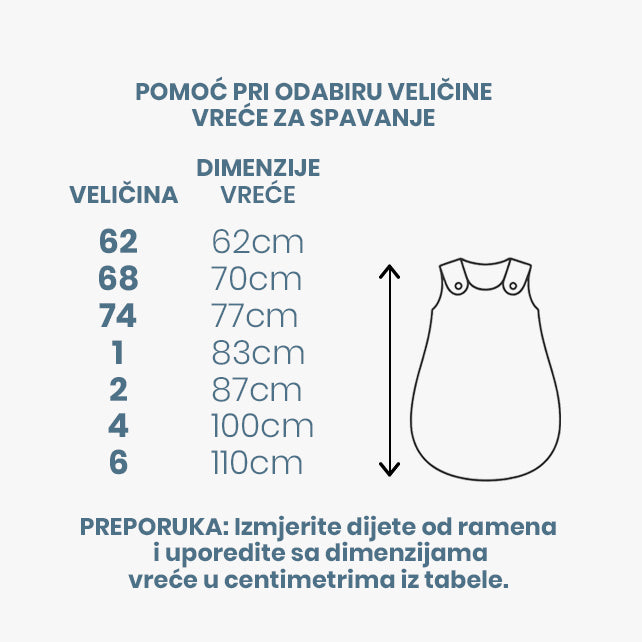 POMOĆ PRI ODABIRU VELIČINE VREĆE ZA SPAVANJE

| VELIČINA | DIMENZIJE VREĆE |
|---|---|
| 62 | 62cm |
| 68 | 70cm |
| 74 | 77cm |
| 1 | 83cm |
| 2 | 87cm |
| 4 | 100cm |
| 6 | 110cm |

PREPORUKA: Izmjerite dijete od ramena i uporedite sa dimenzijama vreće u centimetrima iz tabele.